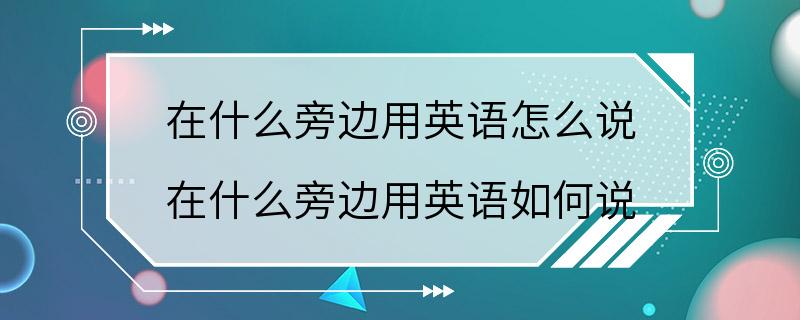 在什么旁边用英语怎么说
在什么旁边用英语如何说